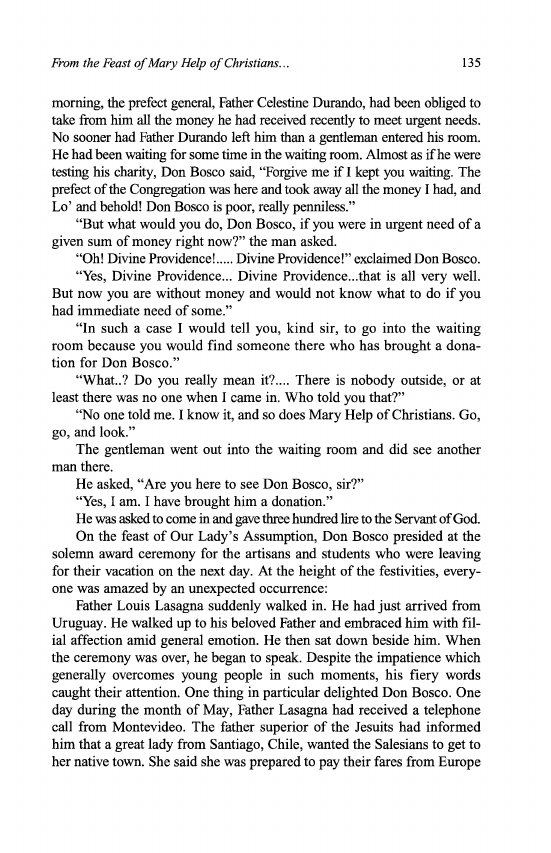 From the Feast of Mary Help of Christians...

135

morning, the prefect general, Father Celestine Durando, had been obliged to take from him all the money he had received recently to meet urgent needs. No sooner had Father Durando left him than a gentleman entered his room. He had been waiting for some time in the waiting room. Almost as if he were testing his charity, Don Bosco said, "Forgive me if I kept you waiting. The prefect of the Congregation was here and took away all the money I had, and Lo' and behold! Don Bosco is poor, really penniless."

"But what would you do, Don Bosco, if you were in urgent need of a given sum of money right now?" the man asked.

"Oh! Divine Providence!..... Divine Providence!" exclaimed Don Bosco.

"Yes, Divine Providence... Divine Providence...that is all very well. But now you are without money and would not know what to do if you had immediate need of some."

"In such a case I would tell you, kind sir, to go into the waiting room because you would find someone there who has brought a donation for Don Bosco."

"What..? Do you really mean it?.... There is nobody outside, or at least there was no one when I came in. Who told you that?"

"No one told me. I know it, and so does Mary Help of Christians. Go, go, and look."

The gentleman went out into the waiting room and did see another man there.

He asked, "Are you here to see Don Bosco, sir?"

"Yes, I am. I have brought him a donation."

He was asked to come in and gave three hundred lire to the Servant of God.

On the feast of Our Lady's Assumption, Don Bosco presided at the solemn award ceremony for the artisans and students who were leaving for their vacation on the next day. At the height of the festivities, everyone was amazed by an unexpected occurrence:

Father Louis Lasagna suddenly walked in. He had just arrived from Uruguay. He walked up to his beloved Father and embraced him with filial affection amid general emotion. He then sat down beside him. When the ceremony was over, he began to speak. Despite the impatience which generally overcomes young people in such moments, his fiery words caught their attention. One thing in particular delighted Don Bosco. One day during the month of May, Father Lasagna had received a telephone call from Montevideo. The father superior of the Jesuits had informed him that a great lady from Santiago, Chile, wanted the Salesians to get to her native town. She said she was prepared to pay their fares from Europe